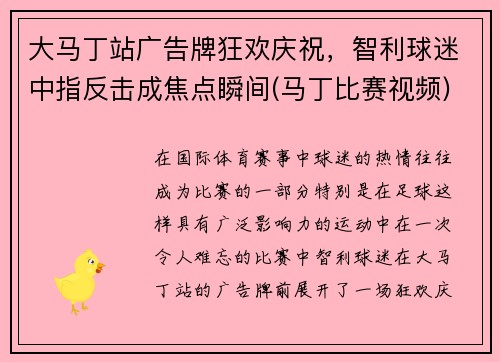 大马丁站广告牌狂欢庆祝，智利球迷中指反击成焦点瞬间(马丁比赛视频)

在国际体育赛事中球迷的热情往往成为比赛的一部分特别是在足球这样具有广泛影响力的运动中在一次令人难忘的比赛中智利球迷在大马丁站的广告牌前展开了一场狂欢庆